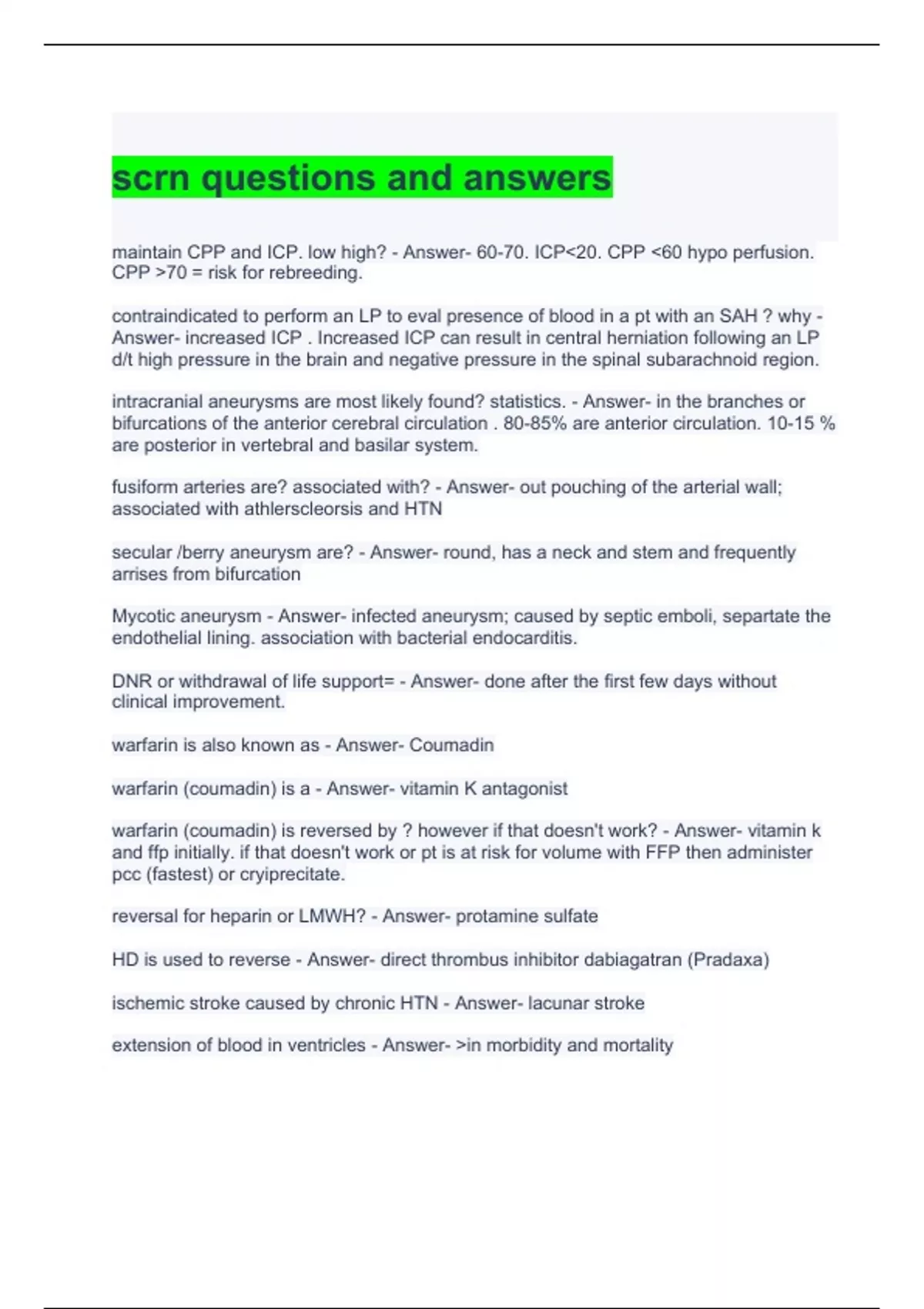 scrn questions and answers

maintain CPP and ICP. low high? - Answer- 60-70. ICP<20. CPP <60 hypo perfusion. CPP >70 = risk for rebreeding.

contraindicated to perform an LP to eval presence of blood in a pt with an SAH ? why - Answer- increased ICP . Increased ICP can result in central herniation following an LP d/t high pressure in the brain and negative pressure in the spinal subarachnoid region.

intracranial aneurysms are most likely found? statistics. - Answer- in the branches or bifurcations of the anterior cerebral circulation . 80-85% are anterior circulation. 10-15 % are posterior in vertebral and basilar system.

fusiform arteries are? associated with? - Answer- out pouching of the arterial wall; associated with athlerscleorsis and HTN

secular /berry aneurysm are? - Answer- round, has a neck and stem and frequently arrises from bifurcation

Mycotic aneurysm - Answer- infected aneurysm; caused by septic emboli, separtate the endothelial lining. association with bacterial endocarditis.

DNR or withdrawal of life support= - Answer- done after the first few days without clinical improvement.

warfarin is also known as - Answer- Coumadin

warfarin (coumadin) is a - Answer- vitamin K antagonist

warfarin (coumadin) is reversed by ? however if that doesn't work? - Answer- vitamin k and ffp initially. if that doesn't work or pt is at risk for volume with FFP then administer pcc (fastest) or cryiprecitate.

reversal for heparin or LMWH? - Answer- protamine sulfate

HD is used to reverse - Answer- direct thrombus inhibitor dabiagatran (Pradaxa)

ischemic stroke caused by chronic HTN - Answer- lacunar stroke

extension of blood in ventricles - Answer- >in morbidity and mortality